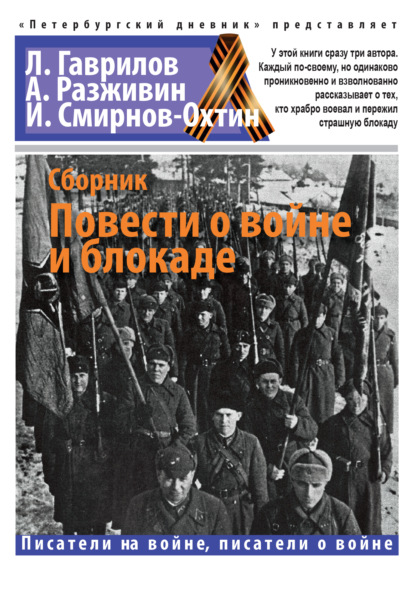 «Петербургский дневник» представляет

Л. Гаврилов
А. Разживин
И. Смирнов-Охтин

У этой книги сразу три автора. Каждый по-своему, но одинаково проникновенно и взволнованно рассказывает о тех, кто храбро воевал и пережил страшную блокаду

Сборник
Повести о войне и блокаде

Писатели на войне, писатели о войне